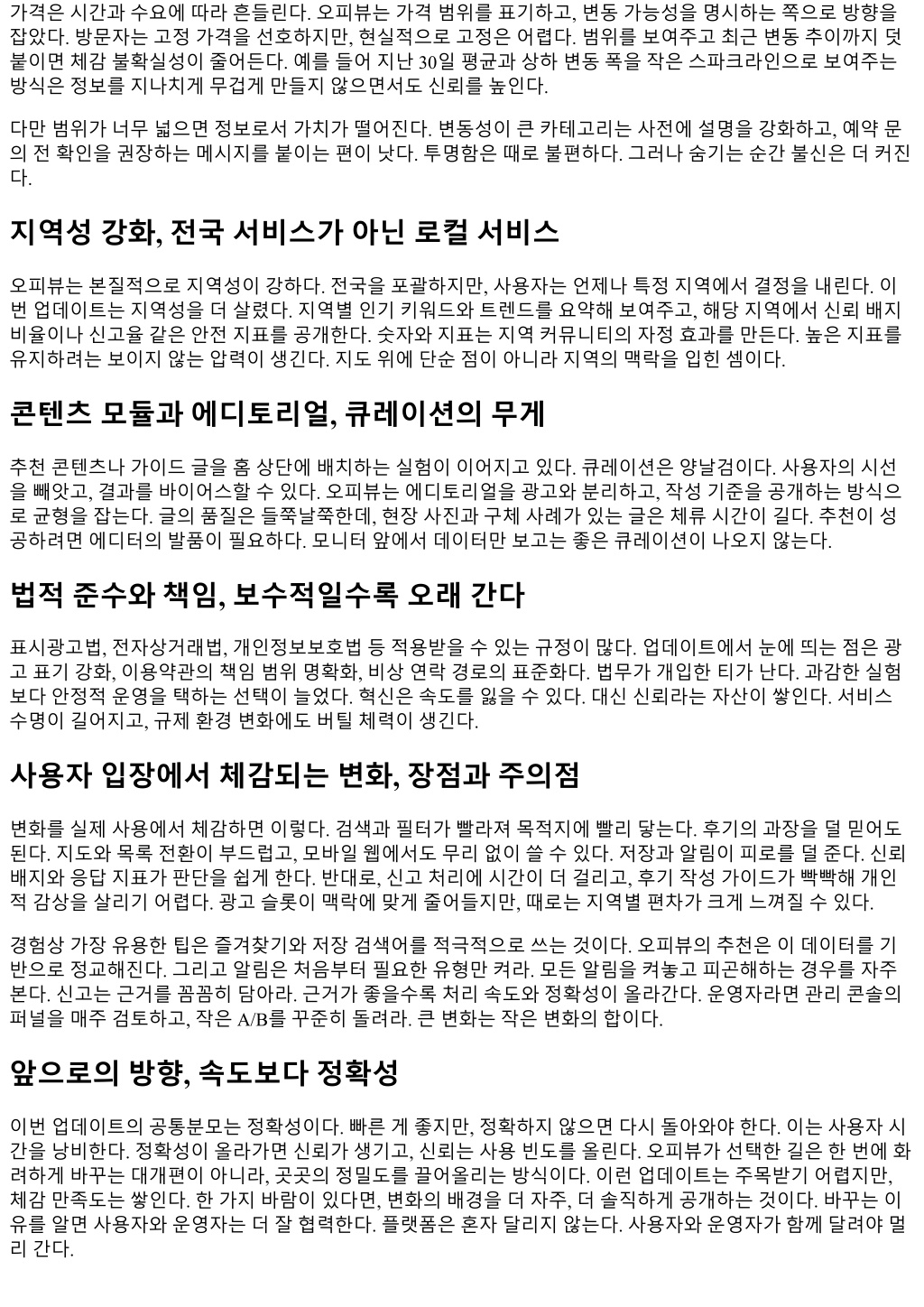 가격은 시간과 수요에 따라 흔들린다. 오피뷰는 가격 범위를 표기하고, 변동 가능성을 명시하는 쪽으로 방향을 잡았다. 방문자는 고정 가격을 선호하지만, 현실적으로 고정은 어렵다. 범위를 보여주고 최근 변동 추이까지 덧붙이면 체감 불확실성이 줄어든다. 예를 들어 지난 30일 평균과 상하 변동 폭을 작은 스파크라인으로 보여주는 방식은 정보를 지나치게 무겁게 만들지 않으면서도 신뢰를 높인다.

다만 범위가 너무 넓으면 정보로서 가치가 떨어진다. 변동성이 큰 카테고리는 사전에 설명을 강화하고, 예약 문의 전 확인을 권장하는 메시지를 붙이는 편이 낫다. 투명함은 때로 불편하다. 그러나 숨기는 순간 불신은 더 커진다.

지역성 강화, 전국 서비스가 아닌 로컬 서비스

오피뷰는 본질적으로 지역성이 강하다. 전국을 포괄하지만, 사용자는 언제나 특정 지역에서 결정을 내린다. 이번 업데이트는 지역성을 더 살렸다. 지역별 인기 키워드와 트렌드를 요약해 보여주고, 해당 지역에서 신뢰 배지 비율이나 신고율 같은 안전 지표를 공개한다. 숫자와 지표는 지역 커뮤니티의 자정 효과를 만든다. 높은 지표를 유지하려는 보이지 않는 압력이 생긴다. 지도 위에 단순 점이 아니라 지역의 맥락을 입힌 셈이다.

콘텐츠 모듈과 에디토리얼, 큐레이션의 무게

추천 콘텐츠나 가이드 글을 홈 상단에 배치하는 실험이 이어지고 있다. 큐레이션은 양날검이다. 사용자의 시선을 빼앗고, 결과를 바이어스할 수 있다. 오피뷰는 에디토리얼을 광고와 분리하고, 작성 기준을 공개하는 방식으로 균형을 잡는다. 글의 품질은 들쭉날쭉한데, 현장 사진과 구체 사례가 있는 글은 체류 시간이 길다. 추천이 성공하려면 에디터의 발품이 필요하다. 모니터 앞에서 데이터만 보고는 좋은 큐레이션이 나오지 않는다.

법적 준수와 책임, 보수적일수록 오래 간다

표시광고법, 전자상거래법, 개인정보보호법 등 적용받을 수 있는 규정이 많다. 업데이트에서 눈에 띄는 점은 광고 표기 강화, 이용약관의 책임 범위 명확화, 비상 연락 경로의 표준화다. 법무가 개입한 티가 난다. 과감한 실험보다 안정적 운영을 택하는 선택이 늘었다. 혁신은 속도를 잃을 수 있다. 대신 신뢰라는 자산이 쌓인다. 서비스 수명이 길어지고, 규제 환경 변화에도 버틸 체력이 생긴다.

사용자 입장에서 체감되는 변화, 장점과 주의점

변화를 실제 사용에서 체감하면 이렇다. 검색과 필터가 빨라져 목적지에 빨리 닿는다. 후기의 과장을 덜 믿어도 된다. 지도와 목록 전환이 부드럽고, 모바일 웹에서도 무리 없이 쓸 수 있다. 저장과 알림이 피로를 덜 준다. 신뢰 배지와 응답 지표가 판단을 쉽게 한다. 반대로, 신고 처리에 시간이 더 걸리고, 후기 작성 가이드가 빡빡해 개인적 감상을 살리기 어렵다. 광고 슬롯이 맥락에 맞게 줄어들지만, 때로는 지역별 편차가 크게 느껴질 수 있다.

경험상 가장 유용한 팁은 즐겨찾기와 저장 검색어를 적극적으로 쓰는 것이다. 오피뷰의 추천은 이 데이터를 기반으로 정교해진다. 그리고 알림은 처음부터 필요한 유형만 켜라. 모든 알림을 켜놓고 피곤해하는 경우를 자주 본다. 신고는 근거를 꼼꼼히 담아라. 근거가 좋을수록 처리 속도와 정확성이 올라간다. 운영자라면 관리 콘솔의 퍼널을 매주 검토하고, 작은 A/B를 꾸준히 돌려라. 큰 변화는 작은 변화의 합이다.

앞으로의 방향, 속도보다 정확성

이번 업데이트의 공통분모는 정확성이다. 빠른 게 좋지만, 정확하지 않으면 다시 돌아와야 한다. 이는 사용자 시간을 낭비한다. 정확성이 올라가면 신뢰가 생기고, 신뢰는 사용 빈도를 올린다. 오피뷰가 선택한 길은 한 번에 화려하게 바꾸는 대개편이 아니라, 곳곳의 정밀도를 끌어올리는 방식이다. 이런 업데이트는 주목받기 어렵지만, 체감 만족도는 쌓인다. 한 가지 바람이 있다면, 변화의 배경을 더 자주, 더 솔직하게 공개하는 것이다. 바꾸는 이유를 알면 사용자와 운영자는 더 잘 협력한다. 플랫폼은 혼자 달리지 않는다. 사용자와 운영자가 함께 달려야 멀리 간다.